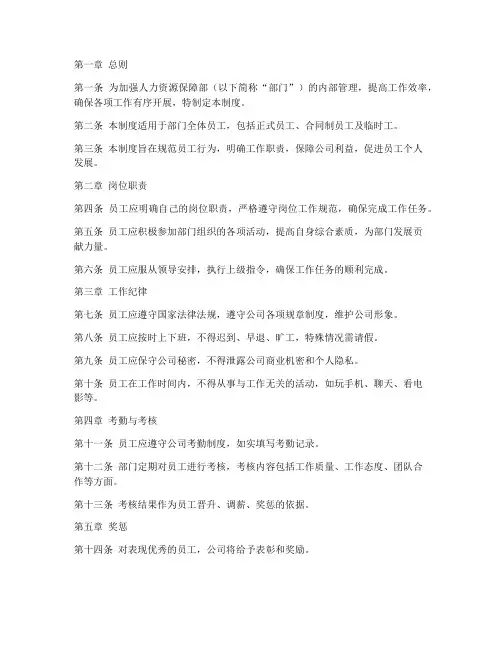 第一章 总则

第一条 为加强人力资源保障部（以下简称“部门”）的内部管理，提高工作效率，确保各项工作有序开展，特制定本制度。

第二条 本制度适用于部门全体员工，包括正式员工、合同制员工及临时工。

第三条 本制度旨在规范员工行为，明确工作职责，保障公司利益，促进员工个人发展。

第二章 岗位职责

第四条 员工应明确自己的岗位职责，严格遵守岗位工作规范，确保完成工作任务。

第五条 员工应积极参加部门组织的各项活动，提高自身综合素质，为部门发展贡献力量。

第六条 员工应服从领导安排，执行上级指令，确保工作任务的顺利完成。

第三章 工作纪律

第七条 员工应遵守国家法律法规，遵守公司各项规章制度，维护公司形象。

第八条 员工应按时上下班，不得迟到、早退、旷工，特殊情况需请假。

第九条 员工应保守公司秘密，不得泄露公司商业机密和个人隐私。

第十条 员工在工作时间内，不得从事与工作无关的活动，如玩手机、聊天、看电影等。

第四章 考勤与考核

第十一条 员工应遵守公司考勤制度，如实填写考勤记录。

第十二条 部门定期对员工进行考核，考核内容包括工作质量、工作态度、团队合作等方面。

第十三条 考核结果作为员工晋升、调薪、奖惩的依据。

第五章 奖惩

第十四条 对表现优秀的员工，公司将给予表彰和奖励。